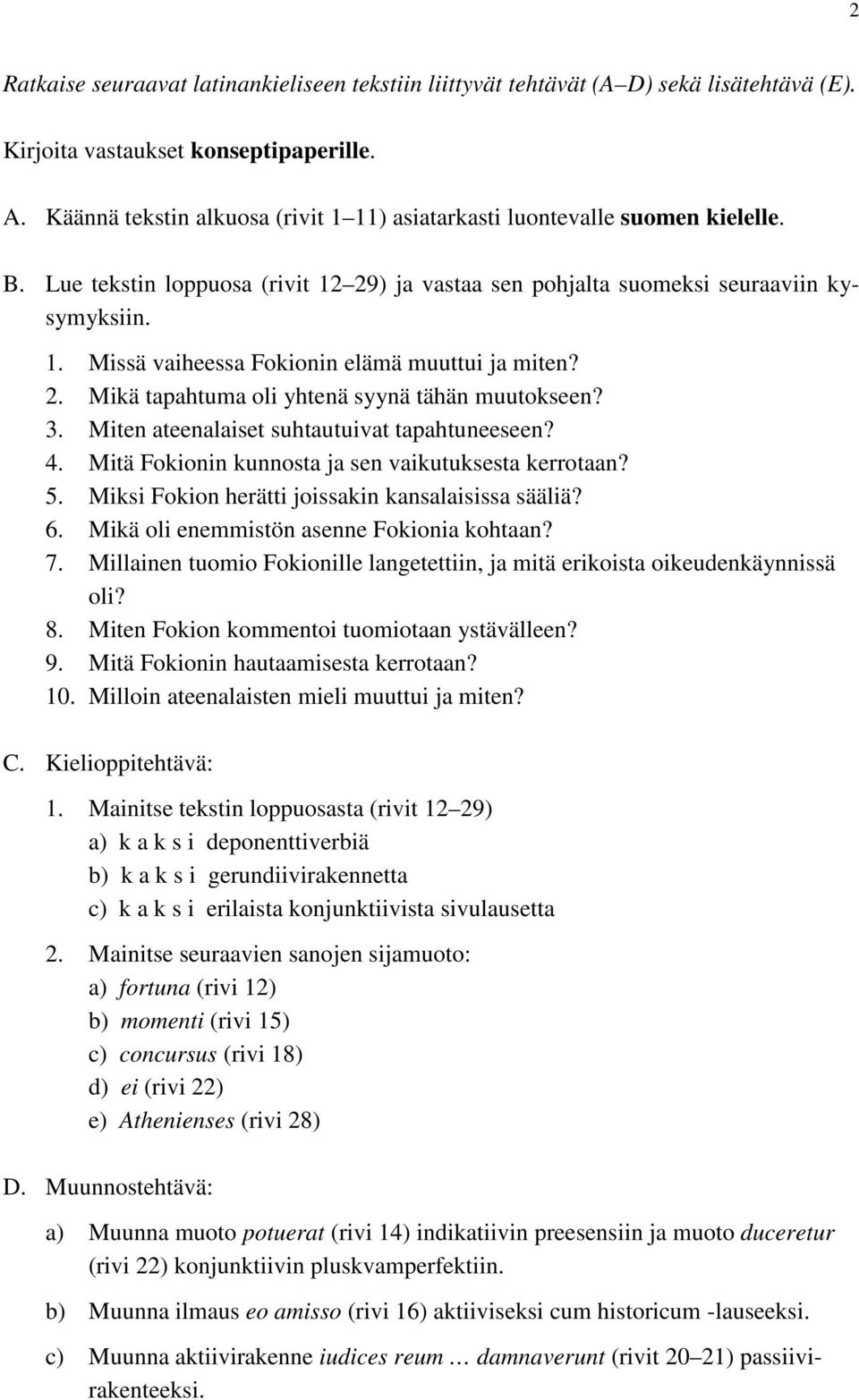 2

Ratkaise seuraavat latinankieliseen tekstiin liittyvät tehtävät (A–D) sekä lisätehtävä (E).

Kirjoita vastaukset konseptipaperille.

A. Käännä tekstin alkuosa (rivit 1–11) asiatarkasti luontevalle suomen kielelle.

B. Lue tekstin loppuosa (rivit 12–29) ja vastaa sen pohjalta suomeksi seuraaviin kysymyksiin.

1. Missä vaiheessa Fokionin elämä muuttui ja miten?
2. Mikä tapahtuma oli yhtenä syynä tähän muutokseen?
3. Miten ateenalaiset suhtautuivat tapahtuneeseen?
4. Mitä Fokionin kunnosta ja sen vaikutuksesta kerrotaan?
5. Miksi Fokion herätti joissakin kansalaisissa sääliä?
6. Mikä oli enemmistön asenne Fokionia kohtaan?
7. Millainen tuomio Fokionille langetettiin, ja mitä erikoista oikeudenkäynnissä oli?
8. Miten Fokion kommentoi tuomiotaan ystävälleen?
9. Mitä Fokionin hautaamisesta kerrotaan?
10. Milloin ateenalaisten mieli muuttui ja miten?

C. Kielioppitehtävä:

1. Mainitse tekstin loppuosasta (rivit 12–29)
a) k a k s i deponenttiverbiä
b) k a k s i gerundiivirakennetta
c) k a k s i erilaista konjunktiivista sivulausetta

2. Mainitse seuraavien sanojen sijamuoto:
a) fortuna (rivi 12)
b) momenti (rivi 15)
c) concursus (rivi 18)
d) ei (rivi 22)
e) Athenienses (rivi 28)

D. Muunnostehtävä:

a) Muunna muoto potuerat (rivi 14) indikatiivin preesensiin ja muoto duceretur (rivi 22) konjunktiivin pluskvamperfektiin.

b) Muunna ilmaus eo amisso (rivi 16) aktiiviseksi cum historicum -lauseeksi.

c) Muunna aktiivirakenne iudices reum … damnaverunt (rivit 20–21) passiivirakenteeksi.